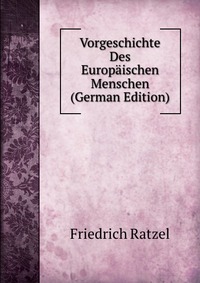 Vorgeschichte Des Europäischen Menschen (German Edition)

Friedrich Ratzel